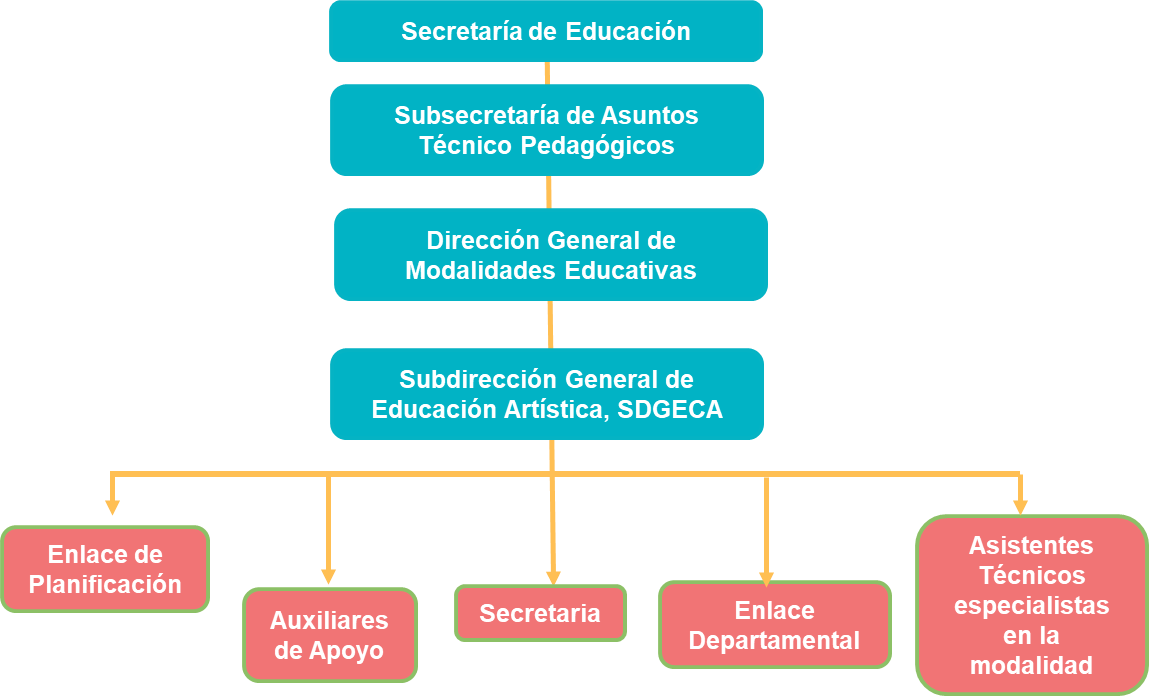 Secretaría de Educación

Subsecretaría de Asuntos Técnico Pedagógicos

Dirección General de Modalidades Educativas

Subdirección General de Educación Artística, SDGECA

Enlace de Planificación

Auxiliares de Apoyo

Secretaria

Enlace Departamental

Asistentes Técnicos especialistas en la modalidad